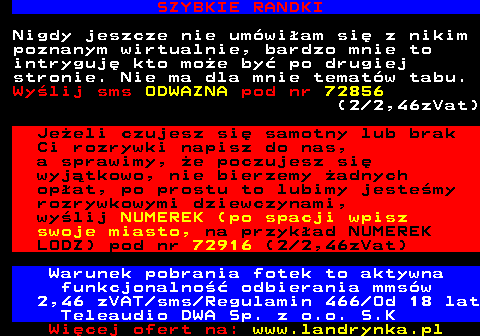 SZYBKIE RANDKI

Nigdy jeszcze nie umówiłam się z nikim poznanym wirtualnie, bardzo mnie to intryguję kto może być po drugiej stronie. Nie ma dla mnie tematów tabu. Wyślij sms ODWAZNA pod nr 72856
(2/2,46zVat)

Jeżeli czujesz się samotny lub brak Ci rozrywki napisz do nas, a sprawimy, że poczujesz się wyjątkowo, nie bierzemy żadnych opłat, po prostu to lubimy jesteśmy rozrywkowymi dziewczynami, wyślij NUMEREK (po spacji wpisz swoje miasto, na przykład NUMEREK LODZ) pod nr 72916 (2/2,46zVat)

Warunek pobrania fotek to aktywna funkcjonalność odbierania mmsów 2,46 zVAT/sms/Regulamin 466/Od 18 lat Teleaudio DWA Sp. z o.o. S.K
Więcej ofert na: www.landrynka.pl